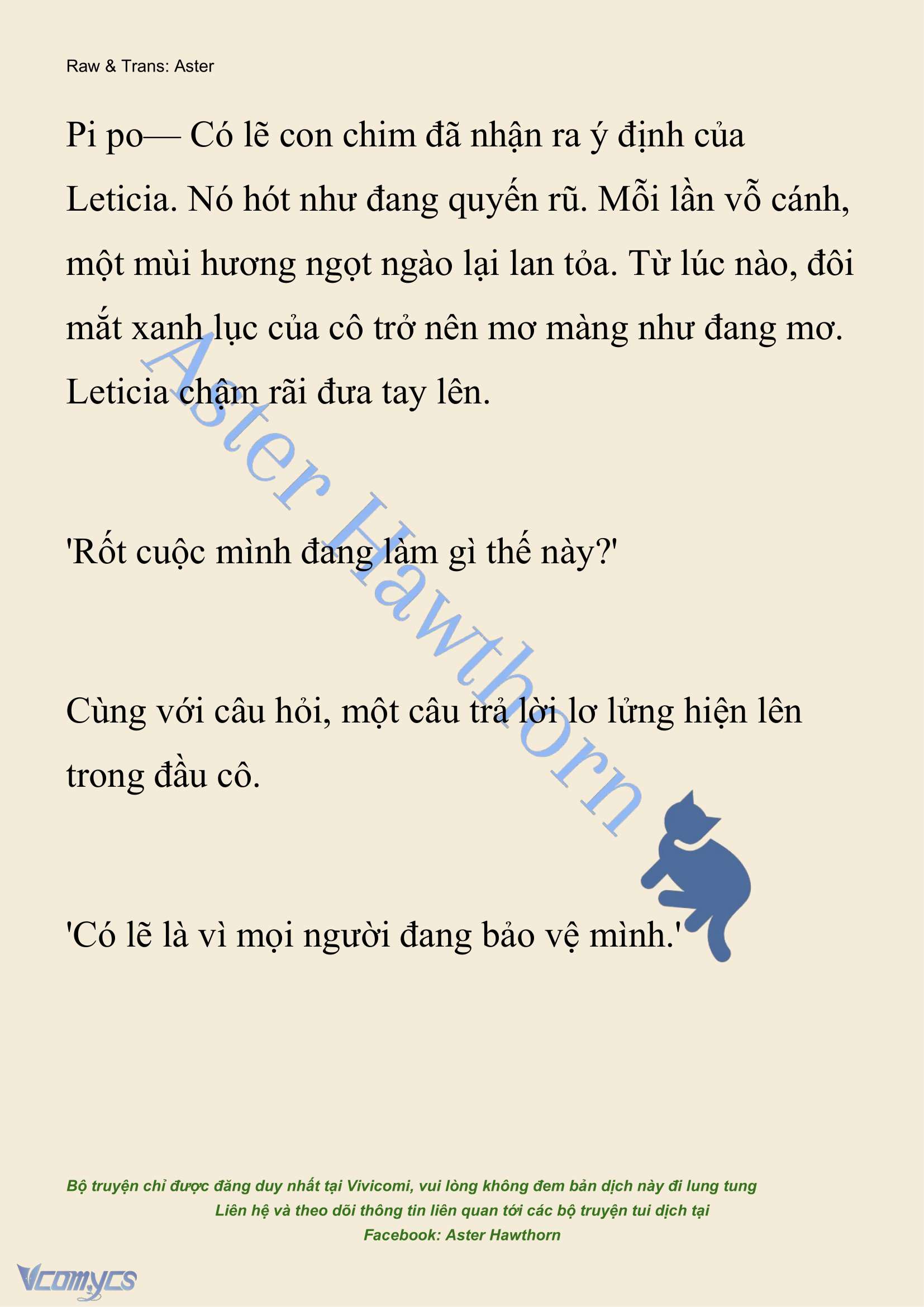 Raw & Trans: Aster

Pi po— Có lẽ con chim đã nhận ra ý định của Leticia. Nó hót như đang quyến rũ. Mỗi lần vỗ cánh, một mùi hương ngọt ngào lại lan tỏa. Từ lúc nào, đôi mắt xanh lục của cô trở nên mơ màng như đang mơ. Leticia chậm rãi đưa tay lên.

'Rốt cuộc mình đang làm gì thế này?'

Cùng với câu hỏi, một câu trả lời lơ lửng hiện lên trong đầu cô.

'Có lẽ là vì mọi người đang bảo vệ mình.'

Aster Hawthorn

Bộ truyện chỉ được đăng duy nhất tại Vivicomi, vui lòng không đem bản dịch này đi lung tung
Liên hệ và theo dõi thông tin liên quan tới các bộ truyện tui dịch tại
Facebook: Aster Hawthorn

Vcomycs